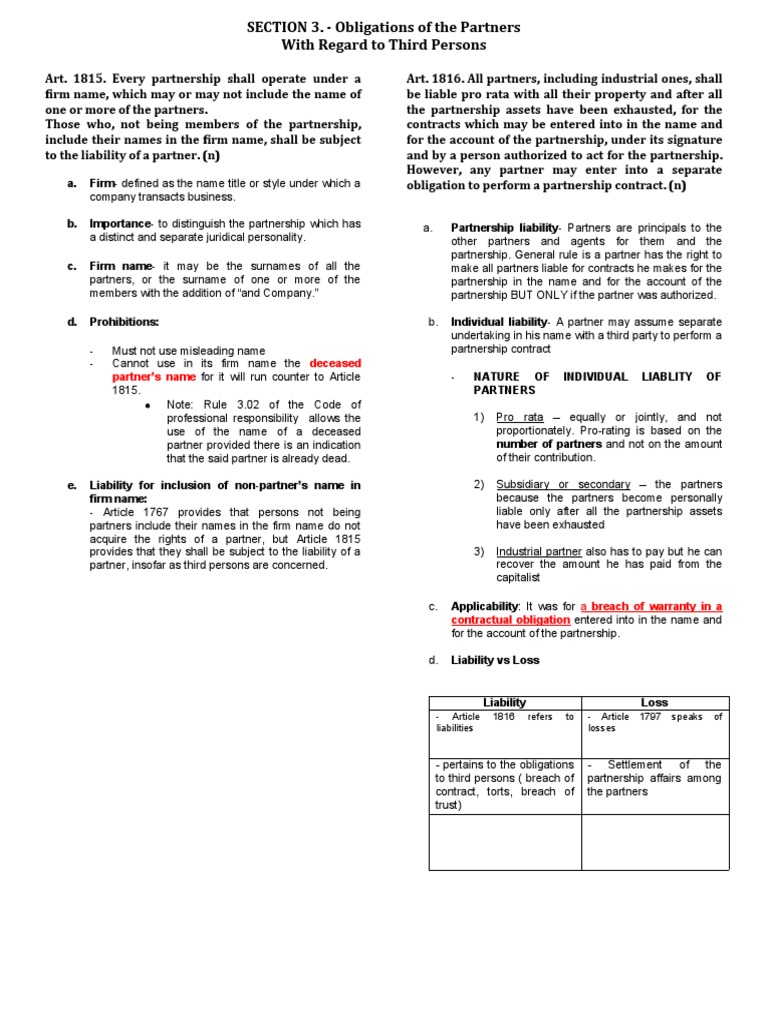 SECTION 3. - Obligations of the Partners
With Regard to Third Persons

Art. 1815. Every partnership shall operate under a firm name, which may or may not include the name of one or more of the partners.
Those who, not being members of the partnership, include their names in the firm name, shall be subject to the liability of a partner. (n)

a. Firm- defined as the name title or style under which a company transacts business.

b. Importance- to distinguish the partnership which has a distinct and separate juridical personality.

c. Firm name- it may be the surnames of all the partners, or the surname of one or more of the members with the addition of "and Company."

d. Prohibitions:

- Must not use misleading name
- Cannot use in its firm name the deceased partner's name for it will run counter to Article 1815.
● Note: Rule 3.02 of the Code of professional responsibility allows the use of the name of a deceased partner provided there is an indication that the said partner is already dead.

e. Liability for inclusion of non-partner's name in firm name:
- Article 1767 provides that persons not being partners include their names in the firm name do not acquire the rights of a partner, but Article 1815 provides that they shall be subject to the liability of a partner, insofar as third persons are concerned.

Art. 1816. All partners, including industrial ones, shall be liable pro rata with all their property and after all the partnership assets have been exhausted, for the contracts which may be entered into in the name and for the account of the partnership, under its signature and by a person authorized to act for the partnership. However, any partner may enter into a separate obligation to perform a partnership contract. (n)

a. Partnership liability- Partners are principals to the other partners and agents for them and the partnership. General rule is a partner has the right to make all partners liable for contracts he makes for the partnership in the name and for the account of the partnership BUT ONLY if the partner was authorized.

b. Individual liability- A partner may assume separate undertaking in his name with a third party to perform a partnership contract

- NATURE OF INDIVIDUAL LIABLITY OF PARTNERS

1) Pro rata – equally or jointly, and not proportionately. Pro-rating is based on the number of partners and not on the amount of their contribution.

2) Subsidiary or secondary – the partners because the partners become personally liable only after all the partnership assets have been exhausted

3) Industrial partner also has to pay but he can recover the amount he has paid from the capitalist

c. Applicability: It was for a breach of warranty in a contractual obligation entered into in the name and for the account of the partnership.

d. Liability vs Loss

| Liability | Loss |
|---|---|
| - Article 1816 refers to liabilities | - Article 1797 speaks of losses |
| - pertains to the obligations to third persons ( breach of contract, torts, breach of trust) | - Settlement of the partnership affairs among the partners |
| | |